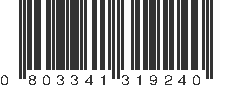 0 803341 319240